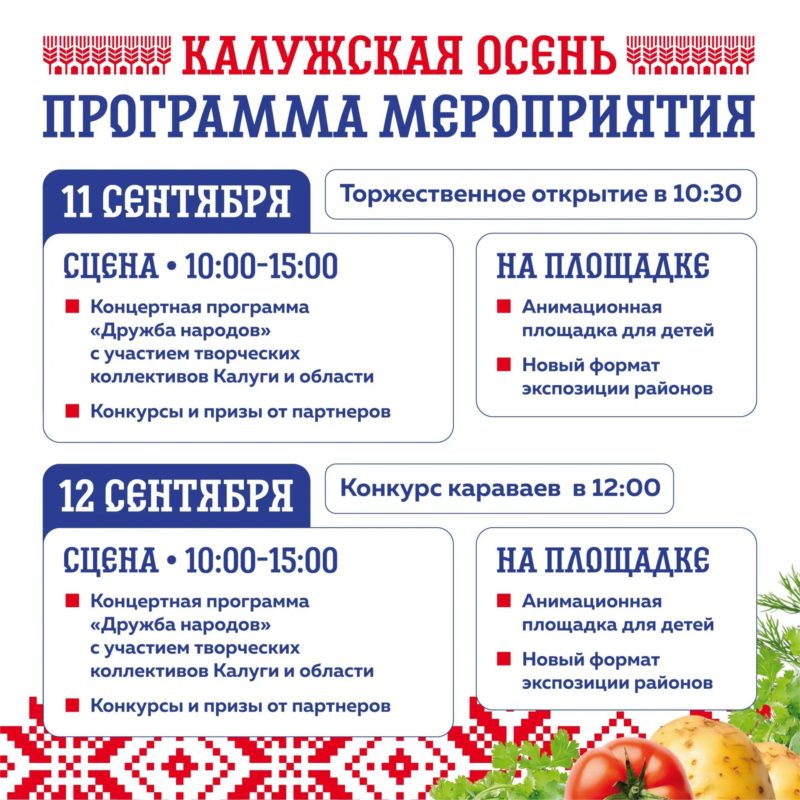 КАЛУЖСКАЯ ОСЕНЬ
ПРОГРАММА МЕРОПРИЯТИЯ

11 СЕНТЯБРЯ

Торжественное открытие в 10:30

СЦЕНА • 10:00-15:00

• Концертная программа «Дружба народов» с участием творческих коллективов Калуги и области
• Конкурсы и призы от партнеров

НА ПЛОЩАДКЕ

• Анимационная площадка для детей
• Новый формат экспозиции районов

12 СЕНТЯБРЯ

Конкурс караваев в 12:00

СЦЕНА • 10:00-15:00

• Концертная программа «Дружба народов» с участием творческих коллективов Калуги и области
• Конкурсы и призы от партнеров

НА ПЛОЩАДКЕ

• Анимационная площадка для детей
• Новый формат экспозиции районов